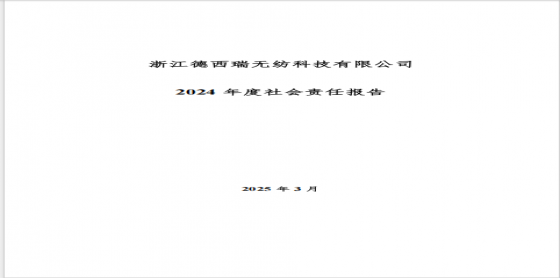 浙江德西瑞无纺科技有限公司

2024 年度社会责任报告

2025 年 3 月